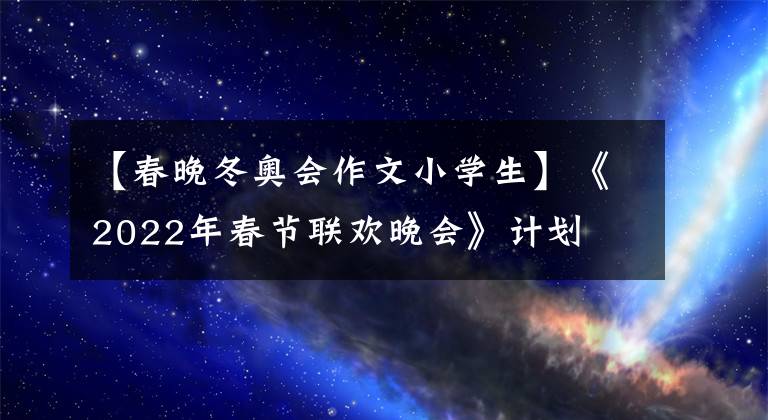 【春晚冬奥会作文小学生】《2022年春节联欢晚会》计划